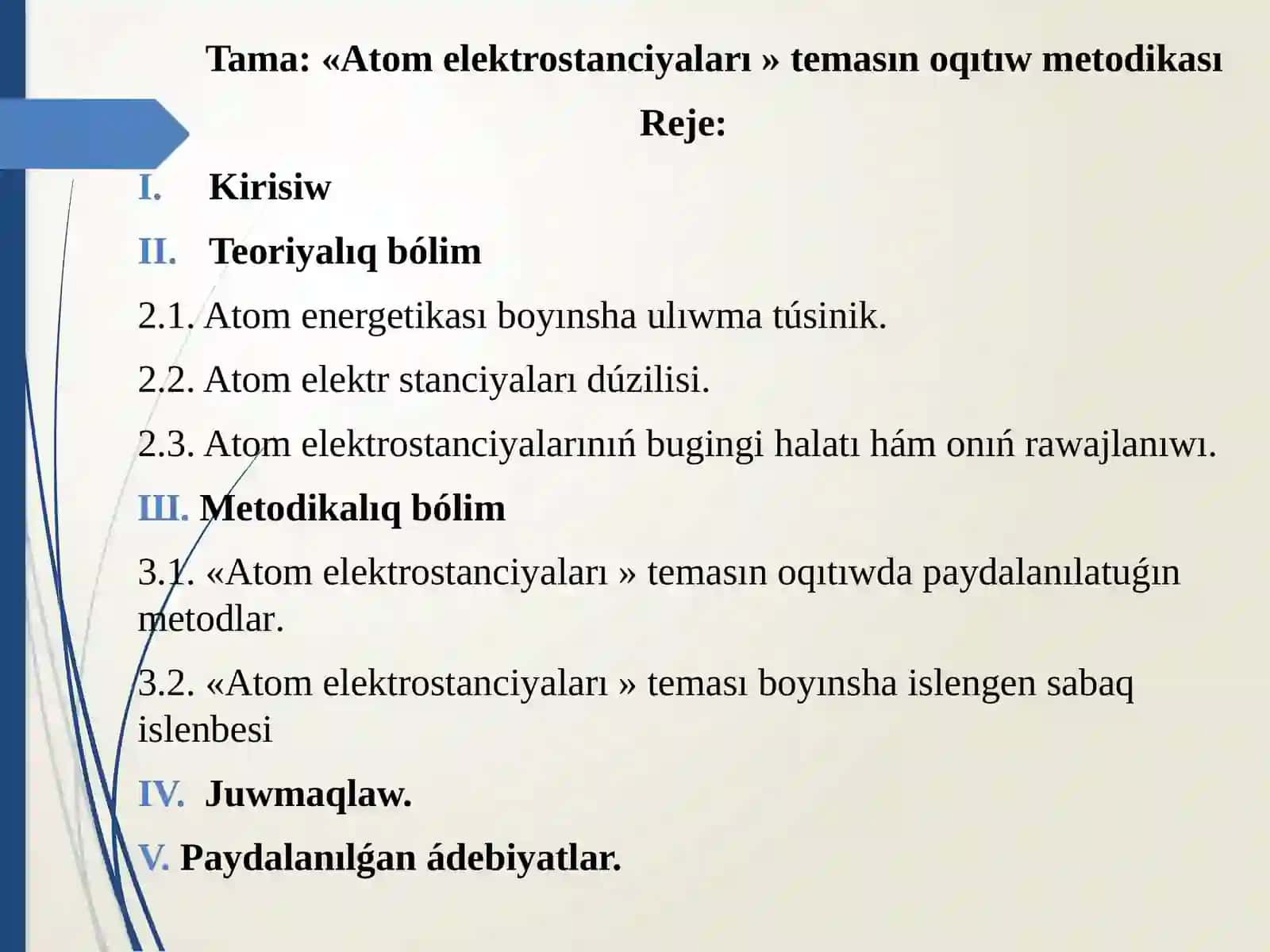 Tama: «Atom elektrostanciyaları » temasın oqıtıw metodikası

Reje:

I. Kirisiw

II. Teoriyalıq bólim

2.1. Atom energetikası boyınsha ulıwma túsinik.

2.2. Atom elektr stanciyaları dúzilisi.

2.3. Atom elektrostanciyalarınıń bugingi halatı hám onıń rawajlanıwı.

III. Metodikalıq bólim

3.1. «Atom elektrostanciyaları » temasın oqıtıwda paydalanılatuǵın metodlar.

3.2. «Atom elektrostanciyaları » teması boyınsha islengen sabaq islenbesi

IV. Juwmaqlaw.

V. Paydalanılǵan ádebiyatlar.